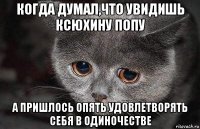 КОГДА ДУМАЛ,ЧТО УВИДИШЬ КСЮХИНУ ПОПУ

А ПРИШЛОСЬ ОПЯТЬ УДОВЛЕТВОРЯТЬ СЕБЯ В ОДИНОЧЕСТВЕ

risovach.ru